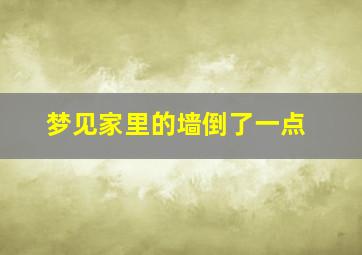 梦见家里的墙倒了一点